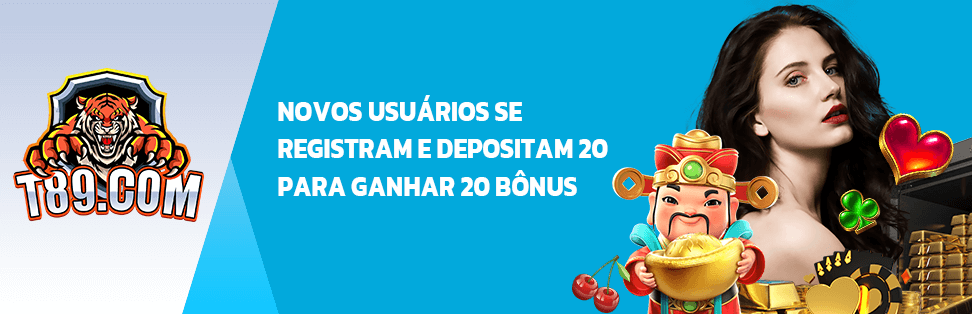 T89.COM

NOVOS USUÁRIOS SE REGISTRAM E DEPOSITAM 20 PARA GANHAR 20 BÔNUS